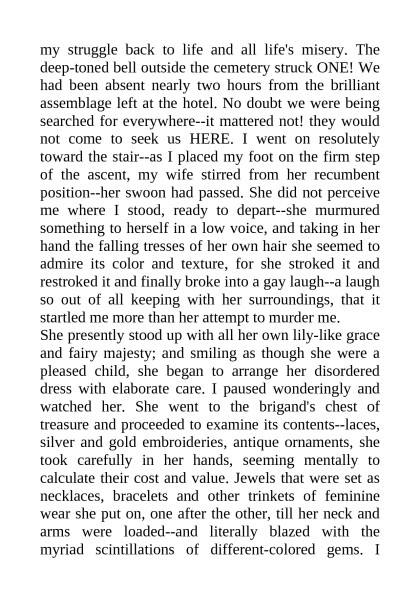 my struggle back to life and all life's misery. The deep-toned bell outside the cemetery struck ONE! We had been absent nearly two hours from the brilliant assemblage left at the hotel. No doubt we were being searched for everywhere--it mattered not! they would not come to seek us HERE. I went on resolutely toward the stair--as I placed my foot on the firm step of the ascent, my wife stirred from her recumbent position--her swoon had passed. She did not perceive me where I stood, ready to depart--she murmured something to herself in a low voice, and taking in her hand the falling tresses of her own hair she seemed to admire its color and texture, for she stroked it and restroked it and finally broke into a gay laugh--a laugh so out of all keeping with her surroundings, that it startled me more than her attempt to murder me.
She presently stood up with all her own lily-like grace and fairy majesty; and smiling as though she were a pleased child, she began to arrange her disordered dress with elaborate care. I paused wonderingly and watched her. She went to the brigand's chest of treasure and proceeded to examine its contents--laces, silver and gold embroideries, antique ornaments, she took carefully in her hands, seeming mentally to calculate their cost and value. Jewels that were set as necklaces, bracelets and other trinkets of feminine wear she put on, one after the other, till her neck and arms were loaded--and literally blazed with the myriad scintillations of different-colored gems. I